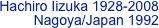 Hachiro Iizuka 1928-2008
Nagoya/Japan 1992